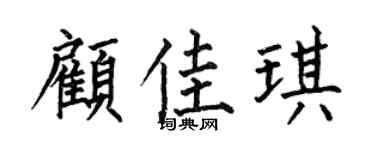 顧佳琪

词典网